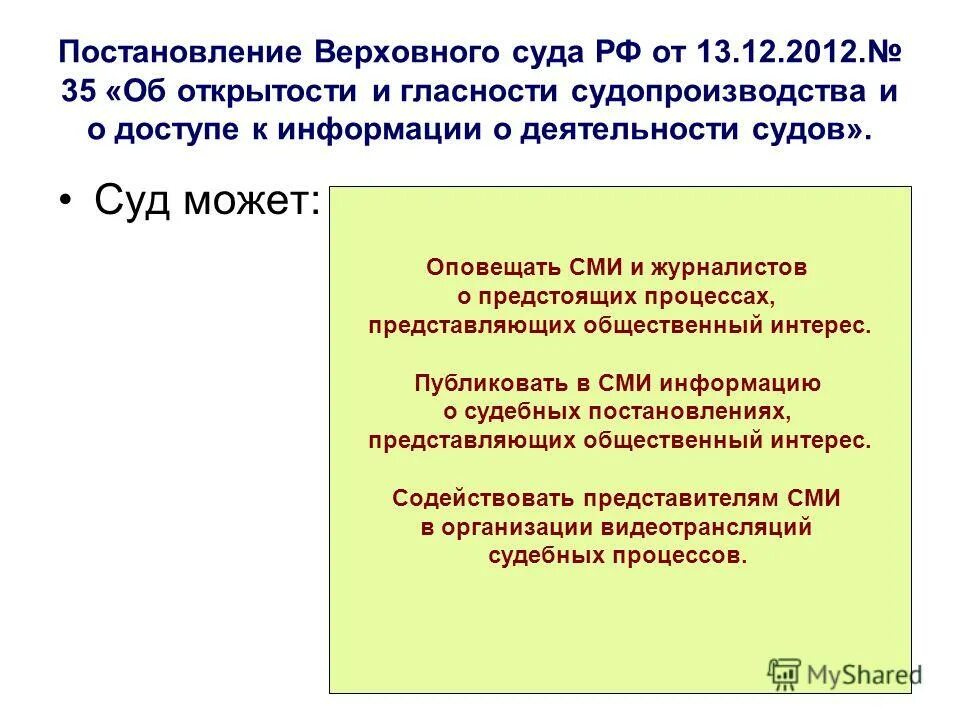 Постановление Верховного суда РФ от 13.12.2012.№ 35 «Об открытости и гласности судопроизводства и о доступе к информации о деятельности судов».

• Суд может:

Оповещать СМИ и журналистов о предстоящих процессах, представляющих общественный интерес.

Публиковать в СМИ информацию о судебных постановлениях, представляющих общественный интерес.

Содействовать представителям СМИ в организации видеотрансляций судебных процессов.

MyShared